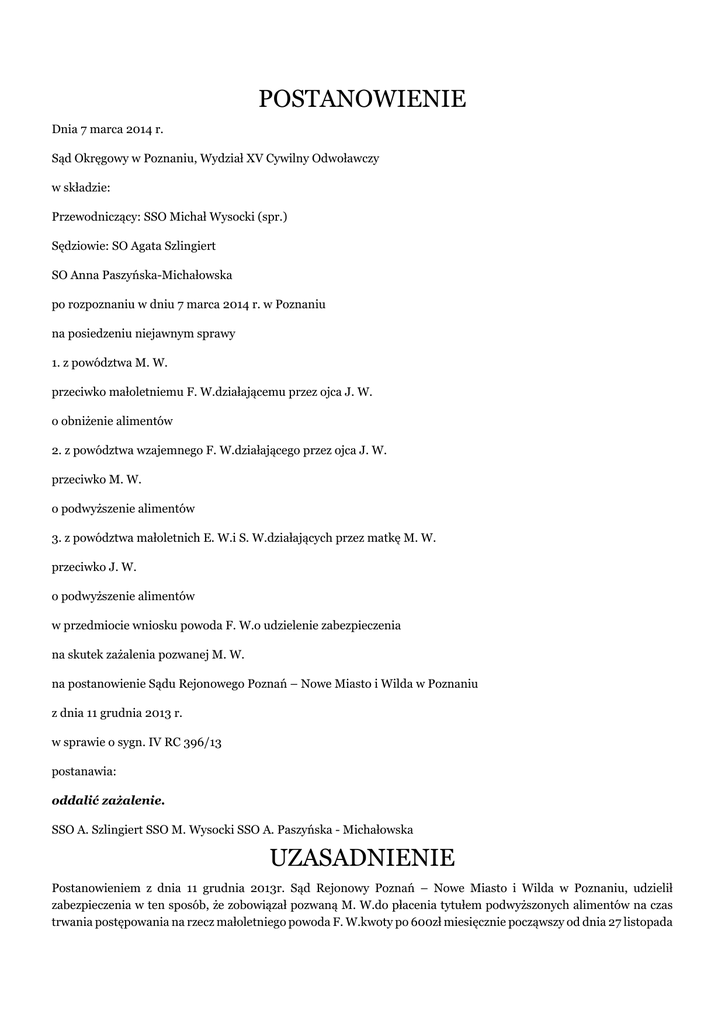 POSTANOWIENIE

Dnia 7 marca 2014 r.

Sąd Okręgowy w Poznaniu, Wydział XV Cywilny Odwoławczy

w składzie:

Przewodniczący: SSO Michał Wysocki (spr.)

Sędziowie: SO Agata Szlingiert

SO Anna Paszyńska-Michałowska

po rozpoznaniu w dniu 7 marca 2014 r. w Poznaniu

na posiedzeniu niejawnym sprawy

1. z powództwa M. W.

przeciwko małoletniemu F. W.działającemu przez ojca J. W.

o obniżenie alimentów

2. z powództwa wzajemnego F. W.działającego przez ojca J. W.

przeciwko M. W.

o podwyższenie alimentów

3. z powództwa małoletnich E. W.i S. W.działających przez matkę M. W.

przeciwko J. W.

o podwyższenie alimentów

w przedmiocie wniosku powoda F. W.o udzielenie zabezpieczenia

na skutek zażalenia pozwanej M. W.

na postanowienie Sądu Rejonowego Poznań – Nowe Miasto i Wilda w Poznaniu

z dnia 11 grudnia 2013 r.

w sprawie o sygn. IV RC 396/13

postanawia:

oddalić zażalenie.

SSO A. Szlingiert SSO M. Wysocki SSO A. Paszyńska - Michałowska

UZASADNIENIE

Postanowieniem z dnia 11 grudnia 2013r. Sąd Rejonowy Poznań – Nowe Miasto i Wilda w Poznaniu, udzielił zabezpieczenia w ten sposób, że zobowiązał pozwaną M. W.do płacenia tytułem podwyższonych alimentów na czas trwania postępowania na rzecz małoletniego powoda F. W.kwoty po 600zł miesięcznie począwszy od dnia 27 listopada